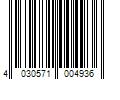 4 030571 004936